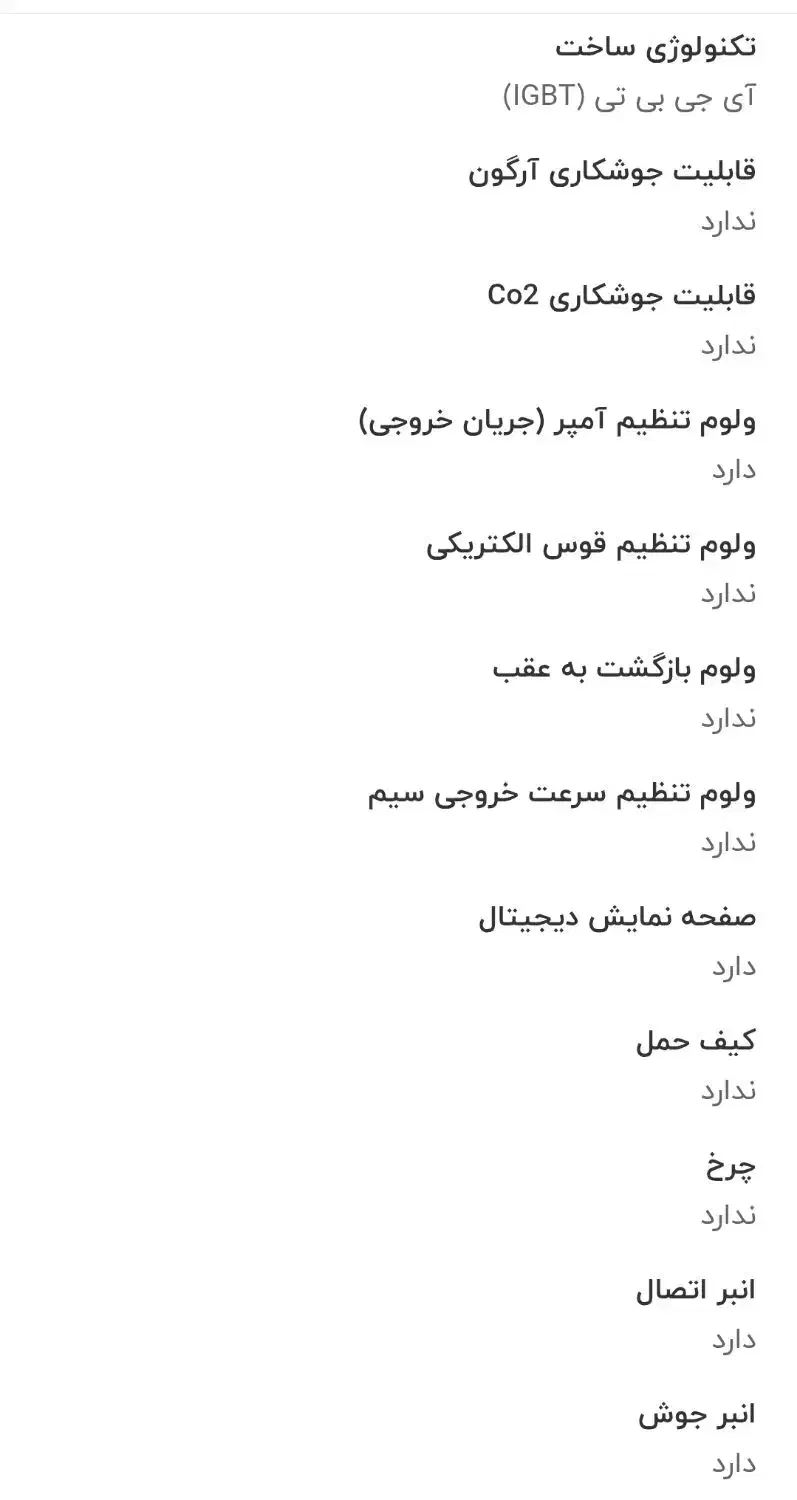 تکنولوژی ساخت
آی جی بی تی (IGBT)

قابلیت جوشکاری آرگون
ندارد

قابلیت جوشکاری Co2
ندارد

ولوم تنظیم آمپر (جریان خروجی)
دارد

ولوم تنظیم قوس الکتریکی
ندارد

ولوم بازگشت به عقب
ندارد

ولوم تنظیم سرعت خروجی سیم
ندارد

صفحه نمایش دیجیتال
دارد

کیف حمل
ندارد

چرخ
ندارد

انبر اتصال
دارد

انبر جوش
دارد